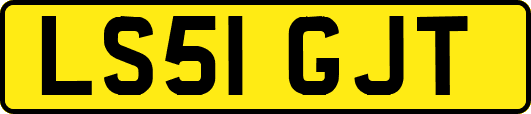 LS51 GJT